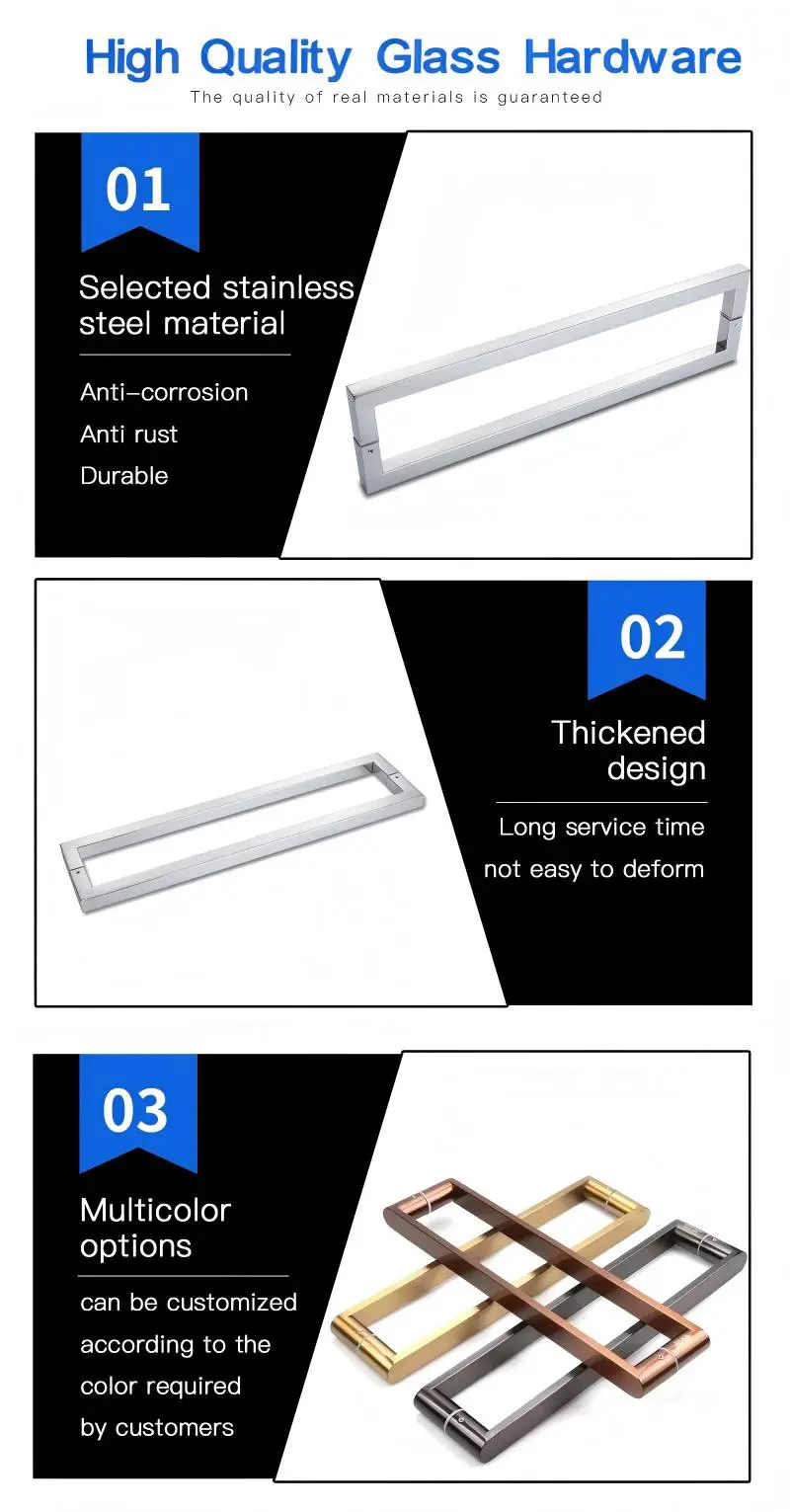 High Quality Glass Hardware

The quality of real materials is guaranteed

01

Selected stainless steel material

Anti-corrosion
Anti rust
Durable

02

Thickened design

Long service time
not easy to deform

03

Multicolor options

can be customized according to the color required by customers